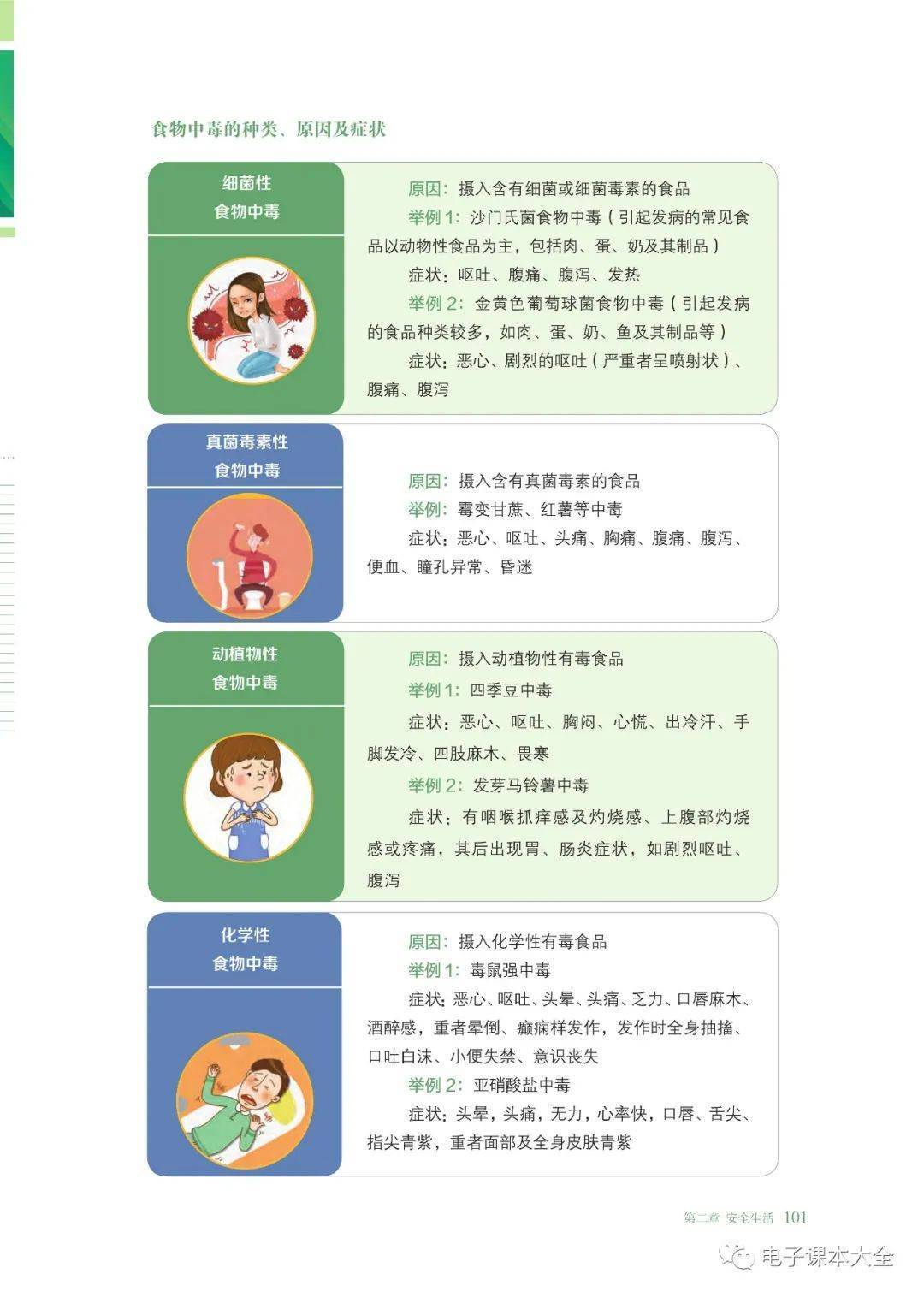 食物中毒的种类、原因及症状

细菌性
食物中毒

原因：摄入含有细菌或细菌毒素的食品

举例1：沙门氏菌食物中毒（引起发病的常见食品以动物性食品为主，包括肉、蛋、奶及其制品）

症状：呕吐、腹痛、腹泻、发热

举例2：金黄色葡萄球菌食物中毒（引起发病的食品种类较多，如肉、蛋、奶、鱼及其制品等）

症状：恶心、剧烈的呕吐（严重者呈喷射状）、腹痛、腹泻

真菌毒素性
食物中毒

原因：摄入含有真菌毒素的食品

举例：霉变甘蔗、红薯等中毒

症状：恶心、呕吐、头痛、胸痛、腹痛、腹泻、便血、瞳孔异常、昏迷

动植物性
食物中毒

原因：摄入动植物性有毒食品

举例1：四季豆中毒

症状：恶心、呕吐、胸闷、心慌、出冷汗、手脚发冷、四肢麻木、畏寒

举例2：发芽马铃薯中毒

症状：有咽喉抓痒感及灼烧感、上腹部灼烧感或疼痛，其后出现胃、肠炎症状，如剧烈呕吐、腹泻

化学性
食物中毒

原因：摄入化学性有毒食品

举例1：毒鼠强中毒

症状：恶心、呕吐、头晕、头痛、乏力、口唇麻木、酒醉感，重者晕倒、癫痫样发作，发作时全身抽搐、口吐白沫、小便失禁、意识丧失

举例2：亚硝酸盐中毒

症状：头晕，头痛，无力，心率快，口唇、舌尖、指尖青紫，重者面部及全身皮肤青紫

第二章 安全生活 101

电子课本大全